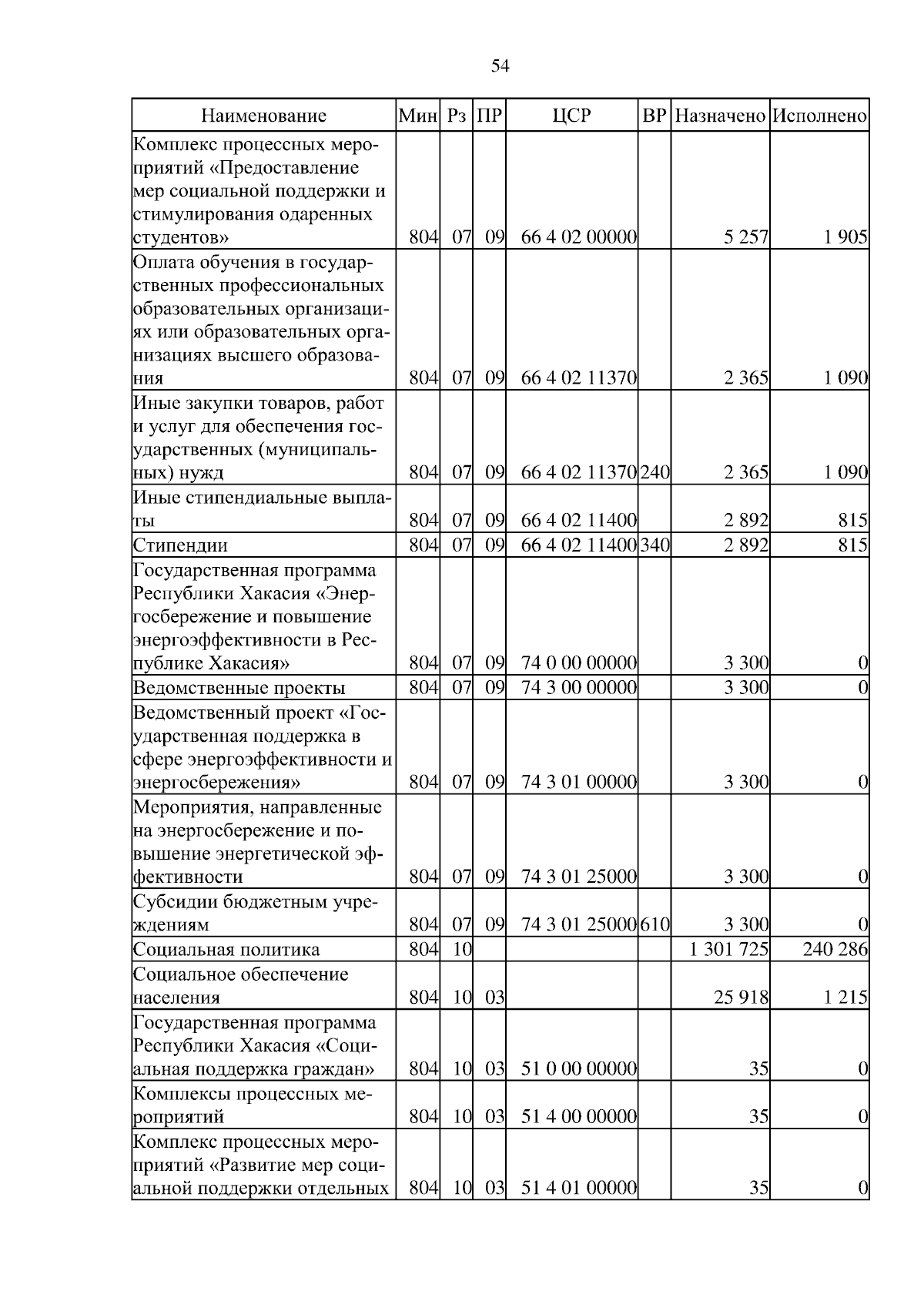 54

| Наименование | Мин | Рз | ПР | ЦСР | ВР | Назначено | Исполнено |
|---|---|---|---|---|---|---|---|
| Комплекс процессных мероприятий «Предоставление мер социальной поддержки и стимулирования одаренных студентов» | 804 | 07 | 09 | 66 4 02 00000 | | 5 257 | 1 905 |
| Оплата обучения в государственных профессиональных образовательных организациях или образовательных организациях высшего образования | 804 | 07 | 09 | 66 4 02 11370 | | 2 365 | 1 090 |
| Иные закупки товаров, работ и услуг для обеспечения государственных (муниципальных) нужд | 804 | 07 | 09 | 66 4 02 11370 | 240 | 2 365 | 1 090 |
| Иные стипендиальные выплаты | 804 | 07 | 09 | 66 4 02 11400 | | 2 892 | 815 |
| Стипендии | 804 | 07 | 09 | 66 4 02 11400 | 340 | 2 892 | 815 |
| Государственная программа Республики Хакасия «Энергосбережение и повышение энергоэффективности в Республике Хакасия» | 804 | 07 | 09 | 74 0 00 00000 | | 3 300 | 0 |
| Ведомственные проекты | 804 | 07 | 09 | 74 3 00 00000 | | 3 300 | 0 |
| Ведомственный проект «Государственная поддержка в сфере энергоэффективности и энергосбережения» | 804 | 07 | 09 | 74 3 01 00000 | | 3 300 | 0 |
| Мероприятия, направленные на энергосбережение и повышение энергетической эффективности | 804 | 07 | 09 | 74 3 01 25000 | | 3 300 | 0 |
| Субсидии бюджетным учреждениям | 804 | 07 | 09 | 74 3 01 25000 | 610 | 3 300 | 0 |
| Социальная политика | 804 | 10 | | | | 1 301 725 | 240 286 |
| Социальное обеспечение населения | 804 | 10 | 03 | | | 25 918 | 1 215 |
| Государственная программа Республики Хакасия «Социальная поддержка граждан» | 804 | 10 | 03 | 51 0 00 00000 | | 35 | 0 |
| Комплексы процессных мероприятий | 804 | 10 | 03 | 51 4 00 00000 | | 35 | 0 |
| Комплекс процессных мероприятий «Развитие мер социальной поддержки отдельных | 804 | 10 | 03 | 51 4 01 00000 | | 35 | 0 |